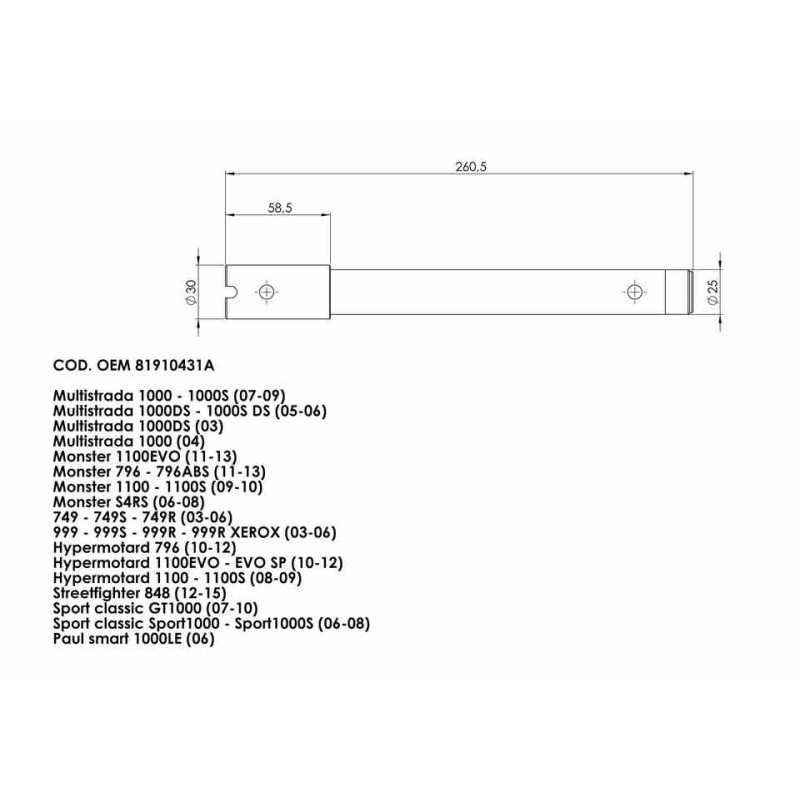 260,5

58,5

$\varnothing 30$

$\varnothing 25$

COD. OEM 81910431A

Multistrada 1000 - 1000S (07-09)
Multistrada 1000DS - 1000S DS (05-06)
Multistrada 1000DS (03)
Multistrada 1000 (04)
Monster 1100EVO (11-13)
Monster 796 - 796ABS (11-13)
Monster 1100 - 1100S (09-10)
Monster S4RS (06-08)
749 - 749S - 749R (03-06)
999 - 999S - 999R - 999R XEROX (03-06)
Hypermotard 796 (10-12)
Hypermotard 1100EVO - EVO SP (10-12)
Hypermotard 1100 - 1100S (08-09)
Streetfighter 848 (12-15)
Sport classic GT1000 (07-10)
Sport classic Sport1000 - Sport1000S (06-08)
Paul smart 1000LE (06)